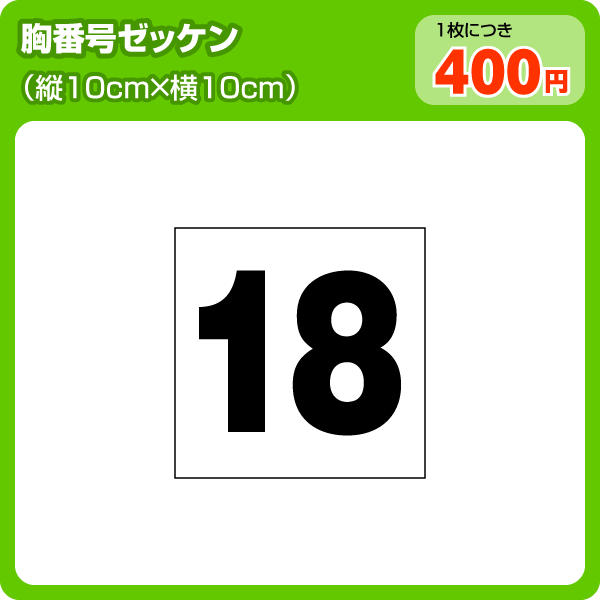 胸番号ゼッケン
（縦10cm×横10cm）

1枚につき
400円

18